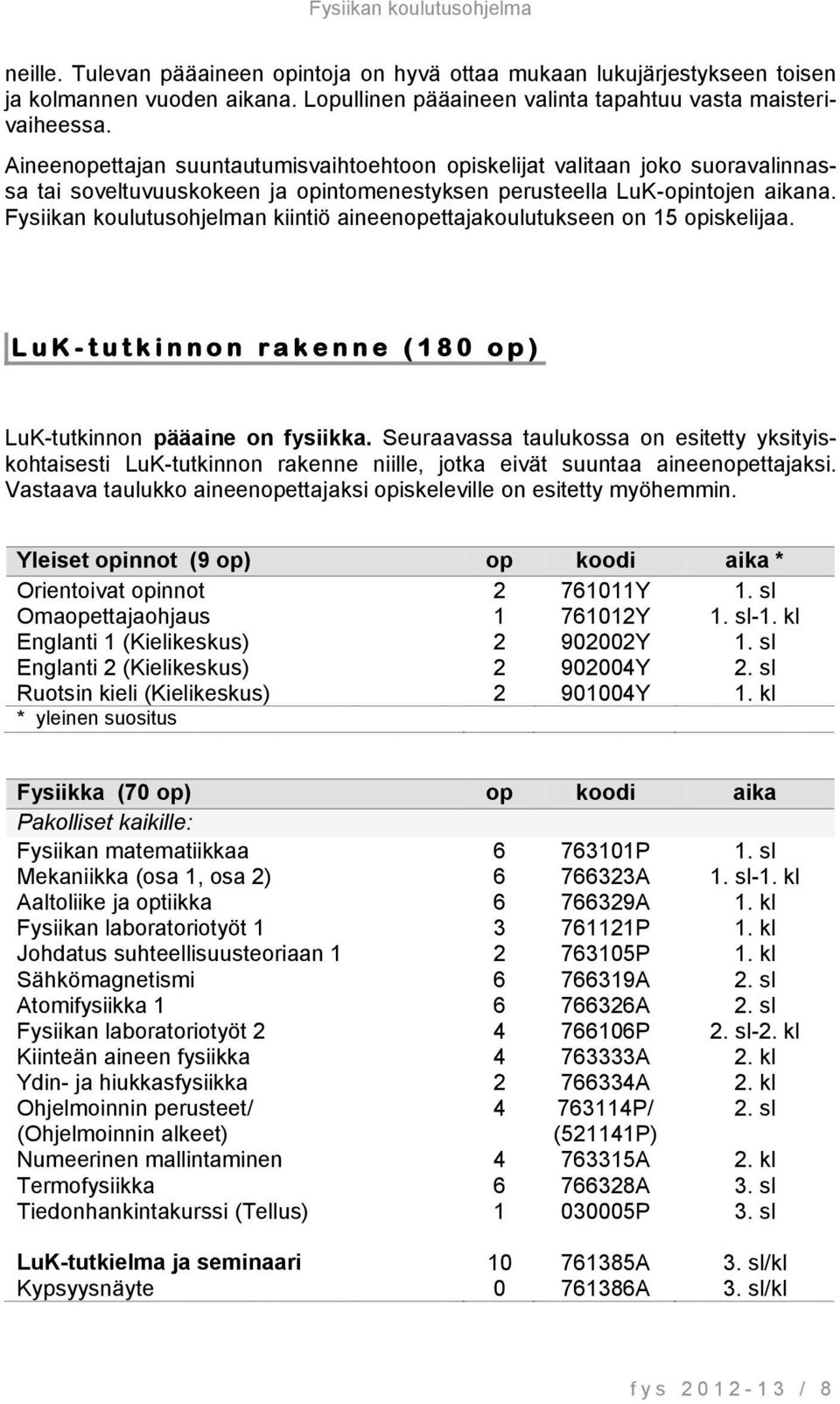 Fysiikan koulutusohjelma

neille. Tulevan pääaineen opintoja on hyvä ottaa mukaan lukujärjestykseen toisen ja kolmannen vuoden aikana. Lopullinen pääaineen valinta tapahtuu vasta maisterivaiheessa.

Aineenopettajan suuntautumisvaihtoehtoon opiskelijat valitaan joko suoravalinnassa tai soveltuvuuskokeen ja opintomenestyksen perusteella LuK-opintojen aikana. Fysiikan koulutusohjelman kiintiö aineenopettajakoulutukseen on 15 opiskelijaa.

LuK-tutkinnon rakenne (180 op)

LuK-tutkinnon pääaine on fysiikka. Seuraavassa taulukossa on esitetty yksityiskohtaisesti LuK-tutkinnon rakenne niille, jotka eivät suuntaa aineenopettajaksi. Vastaava taulukko aineenopettajaksi opiskeleville on esitetty myöhemmin.

| Yleiset opinnot (9 op) | op | koodi | aika * |
|---|---|---|---|
| Orientoivat opinnot | 2 | 761011Y | 1. sl |
| Omaopettajaohjaus | 1 | 761012Y | 1. sl-1. kl |
| Englanti 1 (Kielikeskus) | 2 | 902002Y | 1. sl |
| Englanti 2 (Kielikeskus) | 2 | 902004Y | 2. sl |
| Ruotsin kieli (Kielikeskus) | 2 | 901004Y | 1. kl |
| * yleinen suositus | | | |

| Fysiikka (70 op) | op | koodi | aika |
|---|---|---|---|
| Pakolliset kaikille: | | | |
| Fysiikan matematiikkaa | 6 | 763101P | 1. sl |
| Mekaniikka (osa 1, osa 2) | 6 | 766323A | 1. sl-1. kl |
| Aaltoliike ja optiikka | 6 | 766329A | 1. kl |
| Fysiikan laboratoriotyöt 1 | 3 | 761121P | 1. kl |
| Johdatus suhteellisuusteoriaan 1 | 2 | 763105P | 1. kl |
| Sähkömagnetismi | 6 | 766319A | 2. sl |
| Atomifysiikka 1 | 6 | 766326A | 2. sl |
| Fysiikan laboratoriotyöt 2 | 4 | 766106P | 2. sl-2. kl |
| Kiinteän aineen fysiikka | 4 | 763333A | 2. kl |
| Ydin- ja hiukkasfysiikka | 2 | 766334A | 2. kl |
| Ohjelmoinnin perusteet/ (Ohjelmoinnin alkeet) | 4 | 763114P/ (521141P) | 2. sl |
| Numeerinen mallintaminen | 4 | 763315A | 2. kl |
| Termofysiikka | 6 | 766328A | 3. sl |
| Tiedonhankintakurssi (Tellus) | 1 | 030005P | 3. sl |
| LuK-tutkielma ja seminaari | 10 | 761385A | 3. sl/kl |
| Kypsyysnäyte | 0 | 761386A | 3. sl/kl |

fys 2012-13 / 8